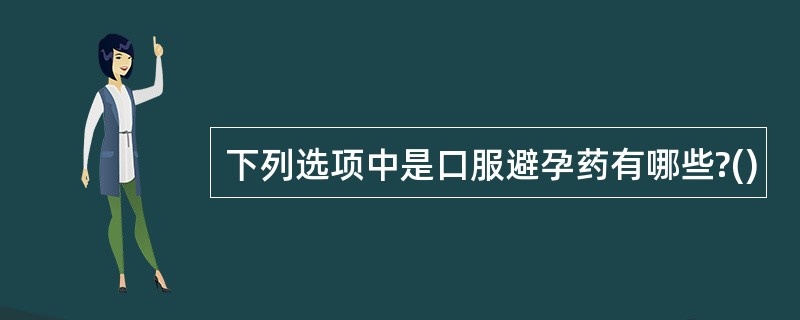 下列选项中是口服避孕药有哪些?()